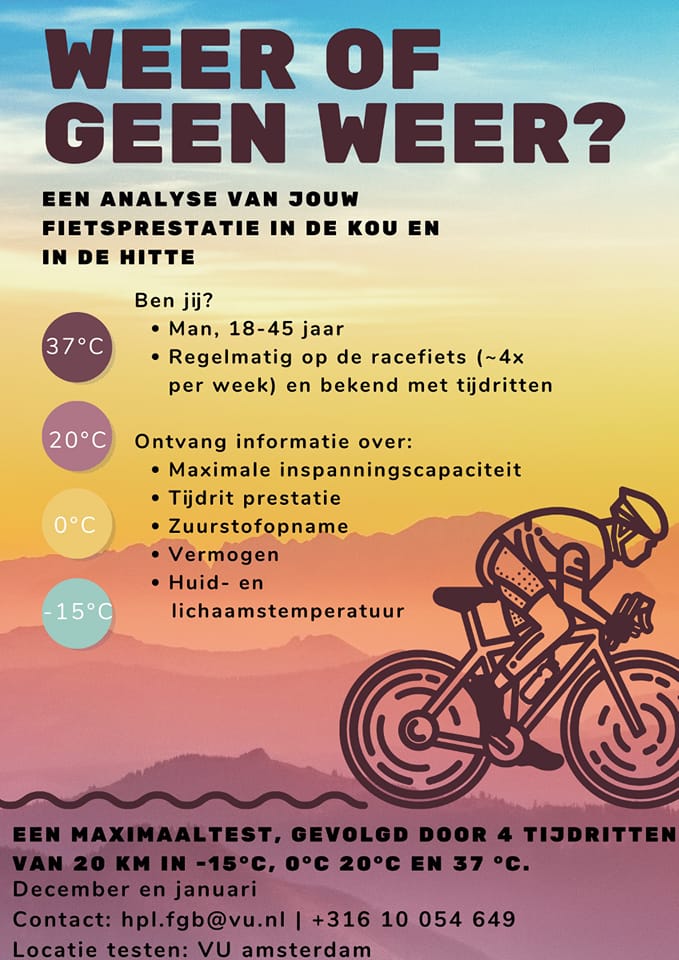 WEER OF GEEN WEER?

EEN ANALYSE VAN JOUW FIETSPRESTATIE IN DE KOU EN IN DE HITTE

37°C

20°C

0°C

-15°C

Ben jij?
• Man, 18-45 jaar
• Regelmatig op de racefiets (~4x per week) en bekend met tijdritten

Ontvang informatie over:
• Maximale inspanningscapaciteit
• Tijdrit prestatie
• Zuurstofopname
• Vermogen
• Huid- en lichaamstemperatuur

EEN MAXIMAALTEST, GEVOLGD DOOR 4 TIJDRITTEN VAN 20 KM IN -15°C, 0°C 20°C EN 37 °C.
December en januari
Contact: hpl.fgb@vu.nl | +316 10 054 649
Locatie testen: VU amsterdam